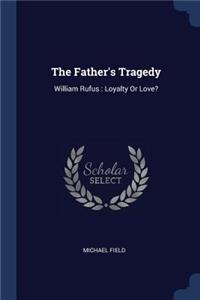 The Father's Tragedy

William Rufus : Loyalty Or Love?

Scholar
SELECT

MICHAEL FIELD